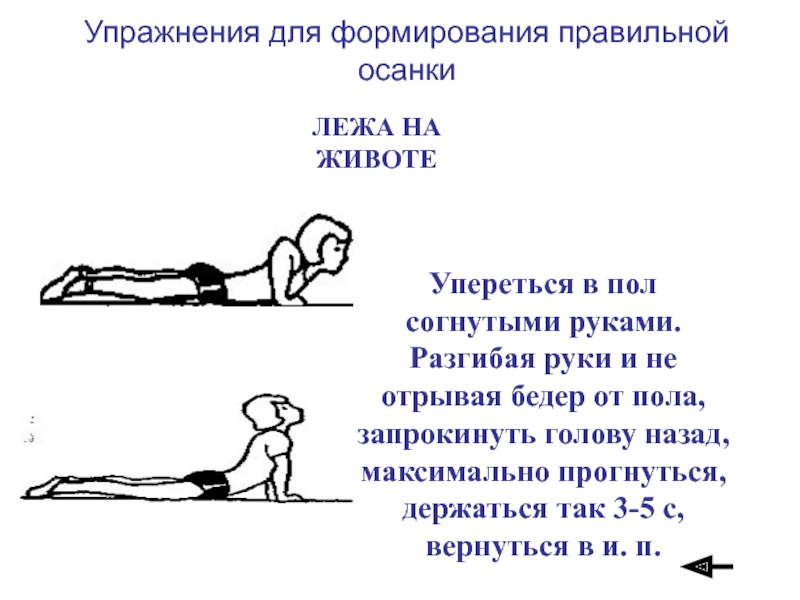 Упражнения для формирования правильной осанки

ЛЕЖА НА ЖИВОТЕ

Упереться в пол согнутыми руками. Разгибая руки и не отрывая бедер от пола, запрокинуть голову назад, максимально прогнуться, держаться так 3-5 с, вернуться в и. п.